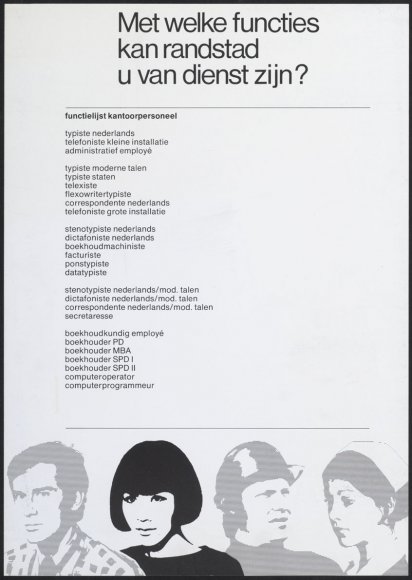 Met welke functies kan randstad u van dienst zijn?

functielijst kantoorpersoneel

typiste nederlands
telefoniste kleine installatie
administratief employé

typiste moderne talen
typiste staten
telexiste
flexowritertypiste
correspondente nederlands
telefoniste grote installatie

stenotypiste nederlands
dictafoniste nederlands
boekhoudmachiniste
facturiste
ponstypiste
datatypiste

stenotypiste nederlands/mod. talen
dictafoniste nederlands/mod. talen
correspondente nederlands/mod. talen
secretaresse

boekhoudkundig employé
boekhouder PD
boekhouder MBA
boekhouder SPD I
boekhouder SPD II
computeroperator
computerprogrammeur